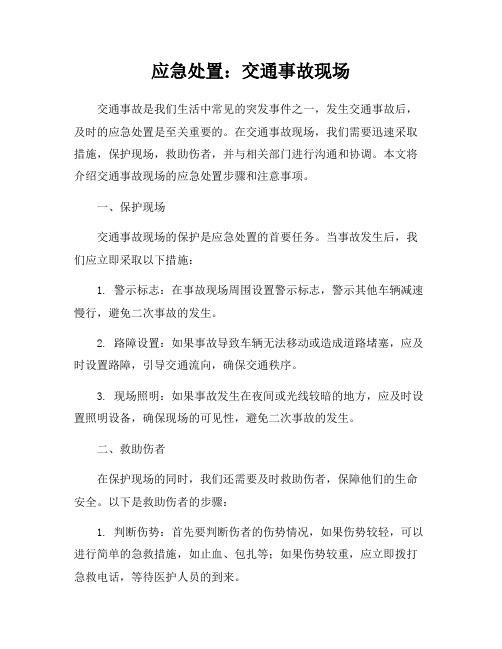 应急处置：交通事故现场

交通事故是我们生活中常见的突发事件之一，发生交通事故后，及时的应急处置是至关重要的。在交通事故现场，我们需要迅速采取措施，保护现场，救助伤者，并与相关部门进行沟通和协调。本文将介绍交通事故现场的应急处置步骤和注意事项。

一、保护现场

交通事故现场的保护是应急处置的首要任务。当事故发生后，我们应立即采取以下措施：

1. 警示标志：在事故现场周围设置警示标志，警示其他车辆减速慢行，避免二次事故的发生。

2. 路障设置：如果事故导致车辆无法移动或造成道路堵塞，应及时设置路障，引导交通流向，确保交通秩序。

3. 现场照明：如果事故发生在夜间或光线较暗的地方，应及时设置照明设备，确保现场的可见性，避免二次事故的发生。

二、救助伤者

在保护现场的同时，我们还需要及时救助伤者，保障他们的生命安全。以下是救助伤者的步骤：

1. 判断伤势：首先要判断伤者的伤势情况，如果伤势较轻，可以进行简单的急救措施，如止血、包扎等；如果伤势较重，应立即拨打急救电话，等待医护人员的到来。